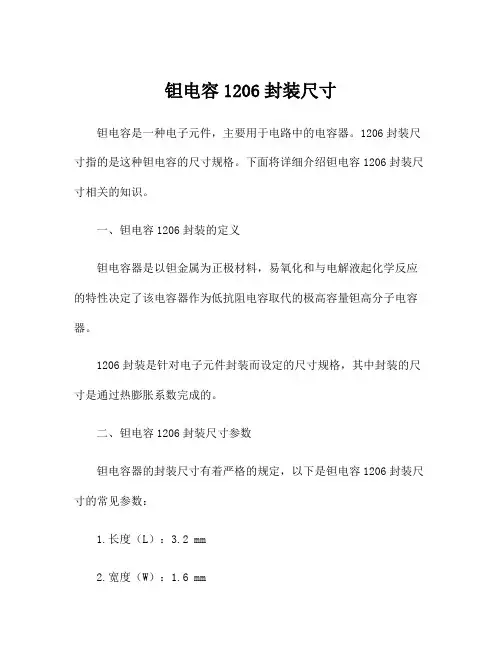 钽电容 1206 封装尺寸

钽电容是一种电子元件，主要用于电路中的电容器。1206 封装尺寸指的是这种钽电容的尺寸规格。下面将详细介绍钽电容 1206 封装尺寸相关的知识。

一、钽电容 1206 封装的定义

钽电容器是以钽金属为正极材料，易氧化和与电解液起化学反应的特性决定了该电容器作为低抗阻电容取代的极高容量钽高分子电容器。

1206 封装是针对电子元件封装而设定的尺寸规格，其中封装的尺寸是通过热膨胀系数完成的。

二、钽电容 1206 封装尺寸参数

钽电容器的封装尺寸有着严格的规定，以下是钽电容 1206 封装尺寸的常见参数：

1. 长度（L）：3.2 mm

2. 宽度（W）：1.6 mm